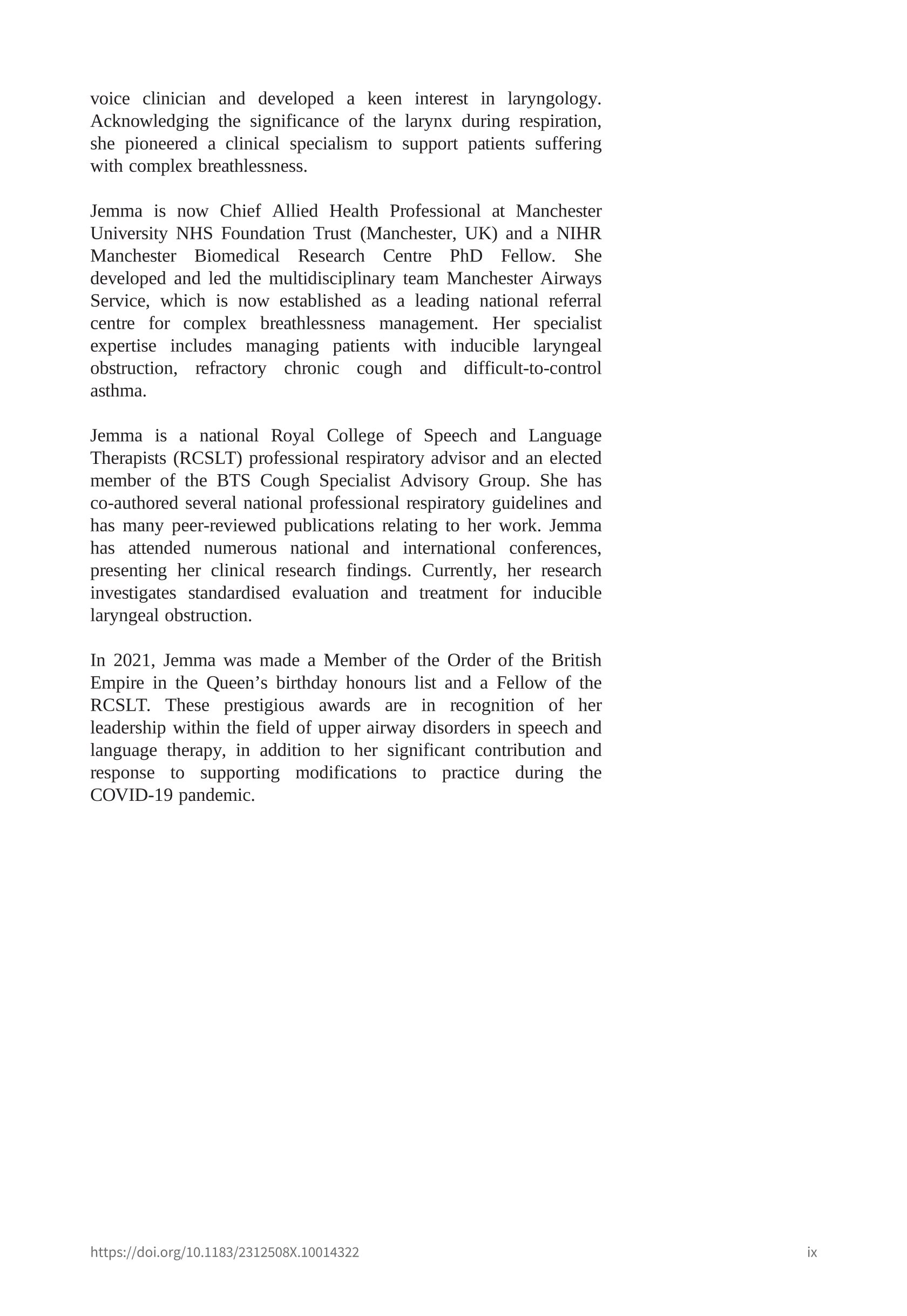 voice clinician and developed a keen interest in laryngology. Acknowledging the significance of the larynx during respiration, she pioneered a clinical specialism to support patients suffering with complex breathlessness.

Jemma is now Chief Allied Health Professional at Manchester University NHS Foundation Trust (Manchester, UK) and a NIHR Manchester Biomedical Research Centre PhD Fellow. She developed and led the multidisciplinary team Manchester Airways Service, which is now established as a leading national referral centre for complex breathlessness management. Her specialist expertise includes managing patients with inducible laryngeal obstruction, refractory chronic cough and difficult-to-control asthma.

Jemma is a national Royal College of Speech and Language Therapists (RCSLT) professional respiratory advisor and an elected member of the BTS Cough Specialist Advisory Group. She has co-authored several national professional respiratory guidelines and has many peer-reviewed publications relating to her work. Jemma has attended numerous national and international conferences, presenting her clinical research findings. Currently, her research investigates standardised evaluation and treatment for inducible laryngeal obstruction.

In 2021, Jemma was made a Member of the Order of the British Empire in the Queen’s birthday honours list and a Fellow of the RCSLT. These prestigious awards are in recognition of her leadership within the field of upper airway disorders in speech and language therapy, in addition to her significant contribution and response to supporting modifications to practice during the COVID-19 pandemic.

https://doi.org/10.1183/2312508X.10014322

ix